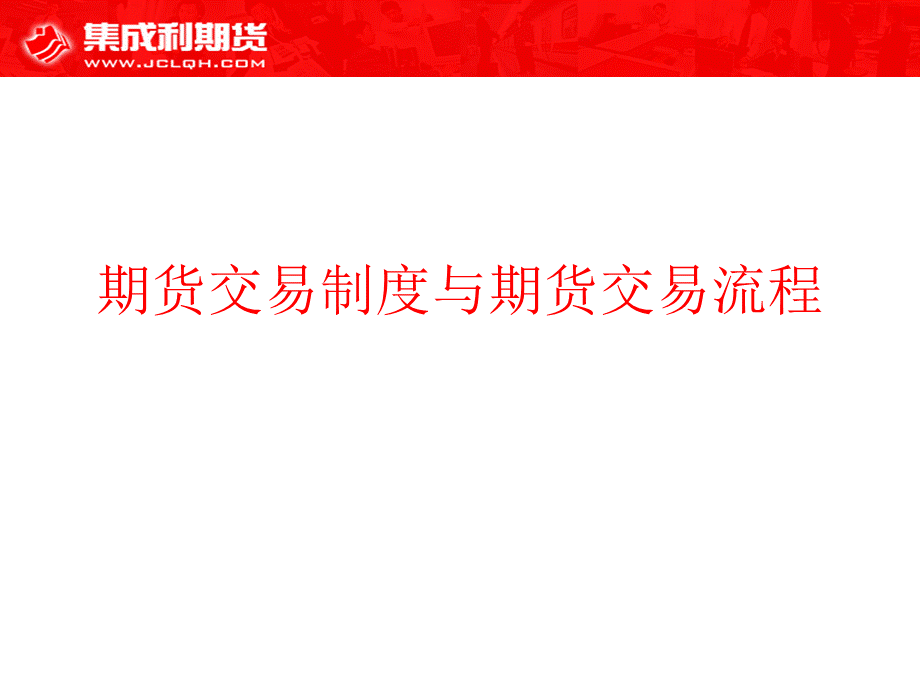 集成利期货
WWW.JCLQH.COM

期货交易制度与期货交易流程